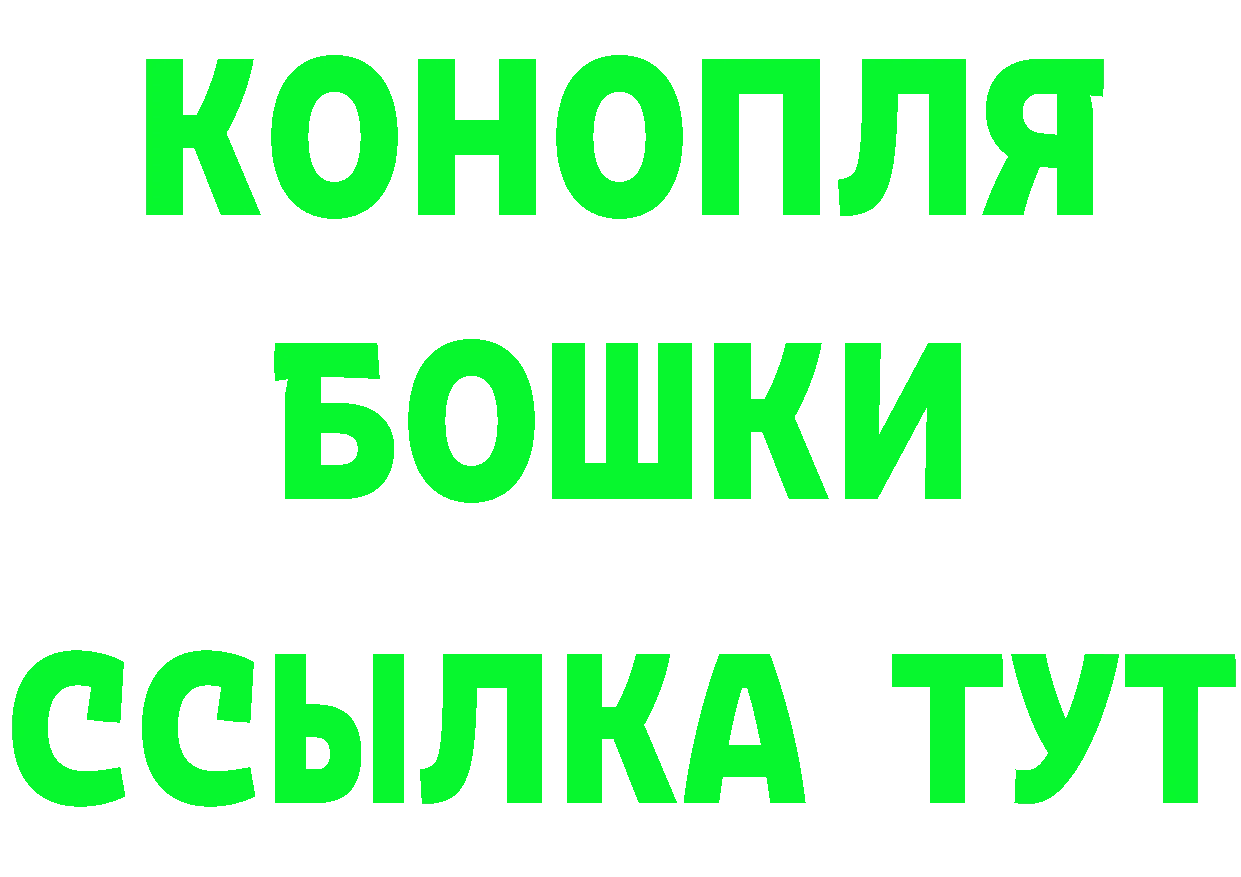 КОНОПЛЯ
БОШКИ
ССЫЛКА ТУТ